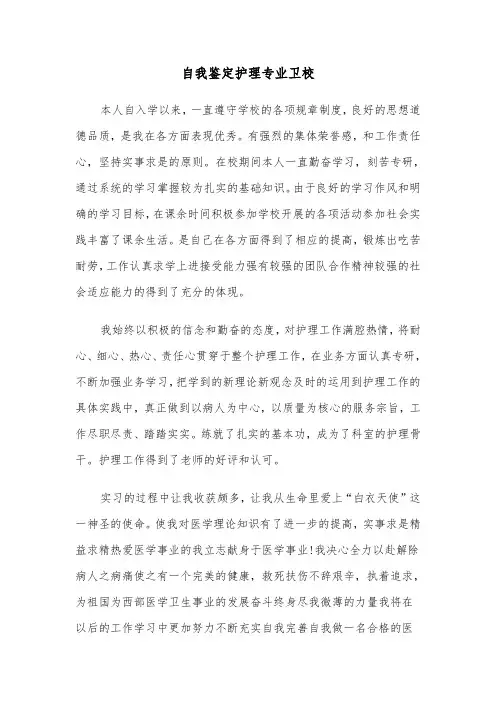 自我鉴定护理专业卫校

本人自入学以来，一直遵守学校的各项规章制度，良好的思想道德品质，是我在各方面表现优秀。有强烈的集体荣誉感，和工作责任心，坚持实事求是的原则。在校期间本人一直勤奋学习，刻苦专研，通过系统的学习掌握较为扎实的基础知识。由于良好的学习作风和明确的学习目标，在课余时间积极参加学校开展的各项活动参加社会实践丰富了课余生活。是自己在各方面得到了相应的提高，锻炼出吃苦耐劳，工作认真求学上进接受能力强有较强的团队合作精神较强的社会适应能力的得到了充分的体现。

我始终以积极的信念和勤奋的态度，对护理工作满腔热情，将耐心、细心、热心、责任心贯穿于整个护理工作，在业务方面认真专研，不断加强业务学习，把学到的新理论新观念及时的运用到护理工作的具体实践中，真正做到以病人为中心，以质量为核心的服务宗旨，工作尽职尽责、踏踏实实。练就了扎实的基本功，成为了科室的护理骨干。护理工作得到了老师的好评和认可。

实习的过程中让我收获颇多，让我从生命里爱上“白衣天使”这一神圣的使命。使我对医学理论知识有了进一步的提高，实事求是精益求精热爱医学事业的我立志献身于医学事业!我决心全力以赴解除病人之病痛使之有一个完美的健康，救死扶伤不辞艰辛，执着追求，为祖国为西部医学卫生事业的发展奋斗终身尽我微薄的力量我将在以后的工作学习中更加努力不断充实自我完善自我做一名合格的医